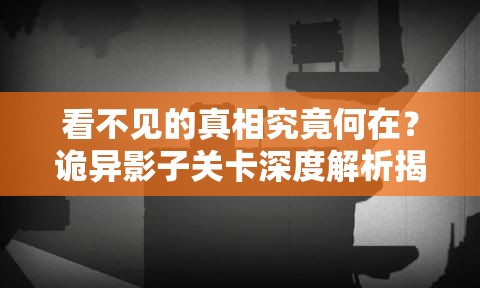 看不见的真相究竟何在？
诡异影子关卡深度解析揭